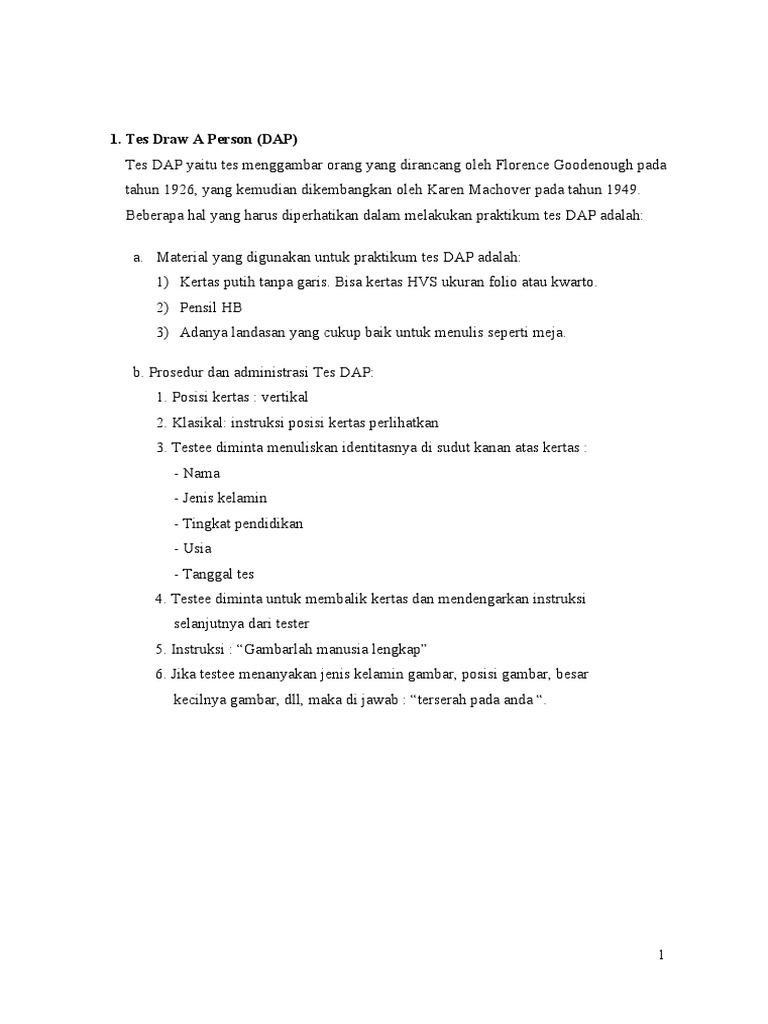 1. Tes Draw A Person (DAP)

Tes DAP yaitu tes menggambar orang yang dirancang oleh Florence Goodenough pada tahun 1926, yang kemudian dikembangkan oleh Karen Machover pada tahun 1949. Beberapa hal yang harus diperhatikan dalam melakukan praktikum tes DAP adalah:

a. Material yang digunakan untuk praktikum tes DAP adalah:
1) Kertas putih tanpa garis. Bisa kertas HVS ukuran folio atau kwarto.
2) Pensil HB
3) Adanya landasan yang cukup baik untuk menulis seperti meja.

b. Prosedur dan administrasi Tes DAP:
1. Posisi kertas : vertikal
2. Klasikal: instruksi posisi kertas perlihatkan
3. Testee diminta menuliskan identitasnya di sudut kanan atas kertas :
- Nama
- Jenis kelamin
- Tingkat pendidikan
- Usia
- Tanggal tes
4. Testee diminta untuk membalik kertas dan mendengarkan instruksi selanjutnya dari tester
5. Instruksi : "Gambarlah manusia lengkap"
6. Jika testee menanyakan jenis kelamin gambar, posisi gambar, besar kecilnya gambar, dll, maka di jawab : "terserah pada anda ".

1